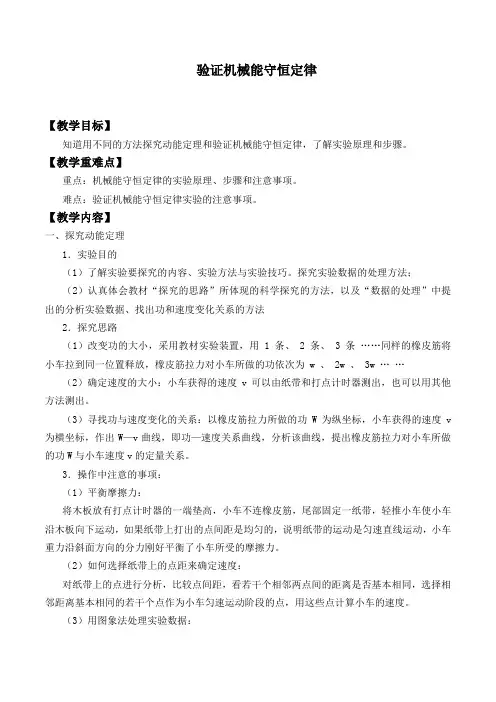 验证机械能守恒定律

【教学目标】

知道用不同的方法探究动能定理和验证机械能守恒定律，了解实验原理和步骤。

【教学重难点】

重点：机械能守恒定律的实验原理、步骤和注意事项。

难点：验证机械能守恒定律实验的注意事项。

【教学内容】

一、探究动能定理

1．实验目的

（1）了解实验要探究的内容、实验方法与实验技巧。探究实验数据的处理方法；

（2）认真体会教材“探究的思路”所体现的科学探究的方法，以及“数据的处理”中提出的分析实验数据、找出功和速度变化关系的方法

2．探究思路

（1）改变功的大小，采用教材实验装置，用 1 条、 2 条、 3 条 ……同样的橡皮筋将小车拉到同一位置释放，橡皮筋拉力对小车所做的功依次为 w 、 2w 、 3w … …

（2）确定速度的大小：小车获得的速度 v 可以由纸带和打点计时器测出，也可以用其他方法测出。

（3）寻找功与速度变化的关系：以橡皮筋拉力所做的功 W 为纵坐标，小车获得的速度 v 为横坐标，作出 W—v 曲线，即功—速度关系曲线，分析该曲线，提出橡皮筋拉力对小车所做的功 W 与小车速度 v 的定量关系。

3．操作中注意的事项：

（1）平衡摩擦力：

将木板放有打点计时器的一端垫高，小车不连橡皮筋，尾部固定一纸带，轻推小车使小车沿木板向下运动，如果纸带上打出的点间距是均匀的，说明纸带的运动是匀速直线运动，小车重力沿斜面方向的分力刚好平衡了小车所受的摩擦力。

（2）如何选择纸带上的点距来确定速度：

对纸带上的点进行分析，比较点间距，看若干个相邻两点间的距离是否基本相同，选择相邻距离基本相同的若干个点作为小车匀速运动阶段的点，用这些点计算小车的速度。

（3）用图象法处理实验数据：